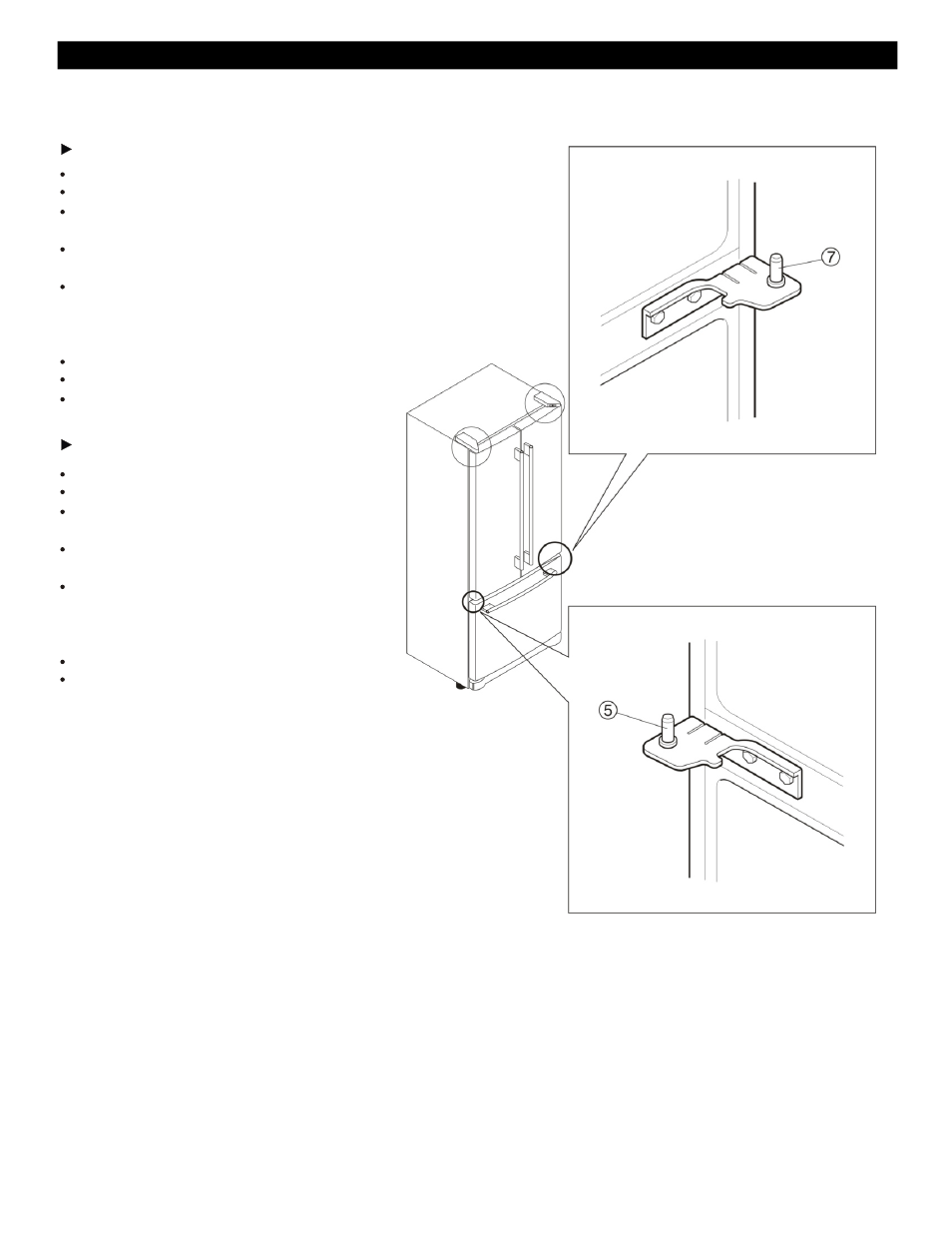 ⑦

⑤